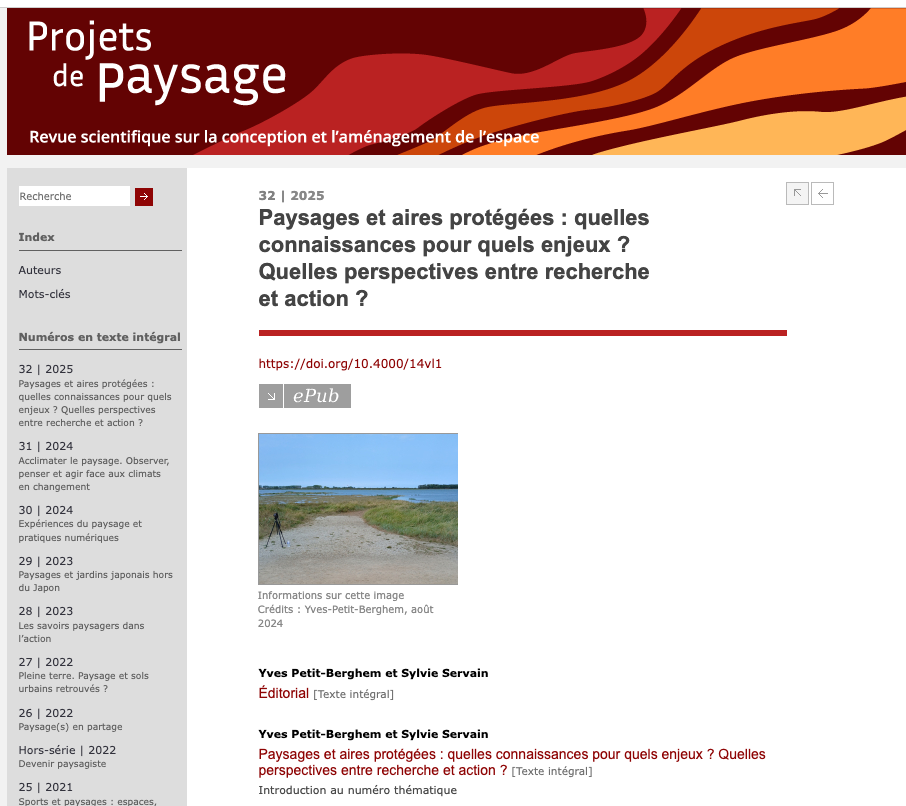 Projets de paysage

Revue scientifique sur la conception et l'aménagement de l'espace

Recherche

Index

Auteurs

Mots-clés

Numéros en texte intégral

32 | 2025
Paysages et aires protégées : quelles connaissances pour quels enjeux ? Quelles perspectives entre recherche et action ?

31 | 2024
Acclimater le paysage. Observer, penser et agir face aux climats en changement

30 | 2024
Expériences du paysage et pratiques numériques

29 | 2023
Paysages et jardins japonais hors du Japon

28 | 2023
Les savoirs paysagers dans l'action

27 | 2022
Pleine terre. Paysage et sols urbains retrouvés ?

26 | 2022
Paysage(s) en partage

Hors-série | 2022
Devenir paysagiste

25 | 2021
Sports et paysages : espaces,

32 | 2025

Paysages et aires protégées : quelles connaissances pour quels enjeux ? Quelles perspectives entre recherche et action ?

https://doi.org/10.4000/14vl1

ePub

Informations sur cette image
Crédits : Yves-Petit-Berghem, août 2024

Yves Petit-Berghem et Sylvie Servain
Éditorial [Texte intégral]

Yves Petit-Berghem et Sylvie Servain
Paysages et aires protégées : quelles connaissances pour quels enjeux ? Quelles perspectives entre recherche et action ? [Texte intégral]
Introduction au numéro thématique